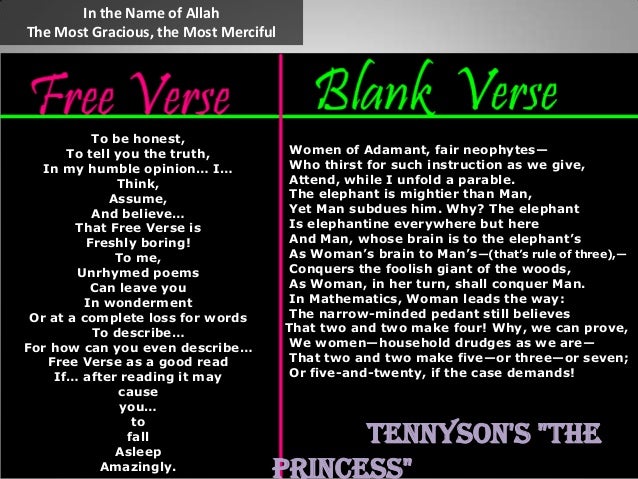 In the Name of Allah
The Most Gracious, the Most Merciful

Free Verse

To be honest,
To tell you the truth,
In my humble opinion... I...
Think,
Assume,
And believe...
That Free Verse is
Freshly boring!
To me,
Unrhymed poems
Can leave you
In wonderment
Or at a complete loss for words
To describe...
For how can you even describe...
Free Verse as a good read
If... after reading it may
cause
you...
to
fall
Asleep
Amazingly.

Blank Verse

Women of Adamant, fair neophytes—
Who thirst for such instruction as we give,
Attend, while I unfold a parable.
The elephant is mightier than Man,
Yet Man subdues him. Why? The elephant
Is elephantine everywhere but here
And Man, whose brain is to the elephant's
As Woman's brain to Man's—(that's rule of three),—
Conquers the foolish giant of the woods,
As Woman, in her turn, shall conquer Man.
In Mathematics, Woman leads the way:
The narrow-minded pedant still believes
That two and two make four! Why, we can prove,
We women—household drudges as we are—
That two and two make five—or three—or seven;
Or five-and-twenty, if the case demands!

TENNYSON'S "THE PRINCESS"